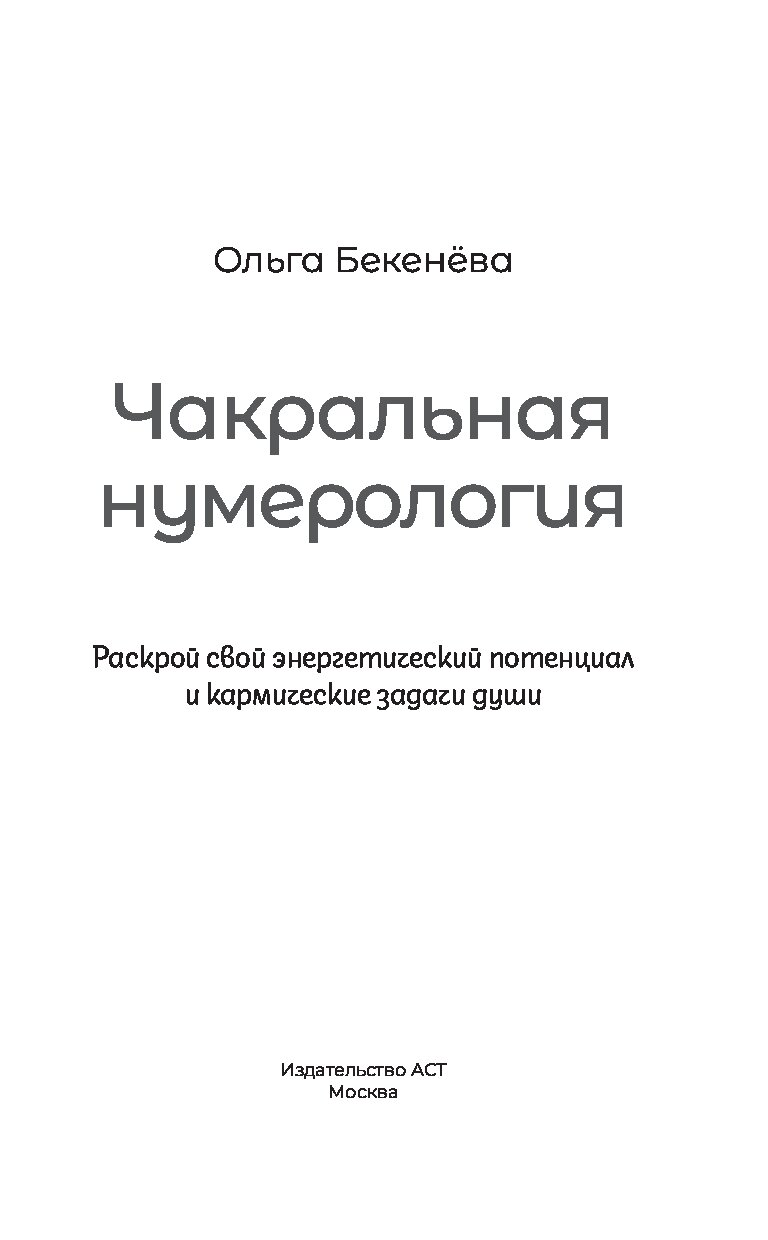 Ольга Бекенёва

Чакральная нумерология

Раскрой свой энергетический потенциал и кармические задачи души

Издательство АСТ
Москва